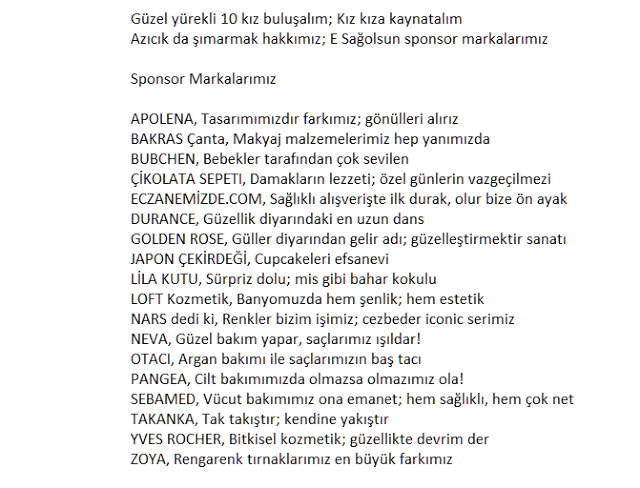 Güzel yürekli 10 kız buluşalım; Kız kıza kaynatalım
Azıcık da şımarmak hakkımız; E Sağolsun sponsor markalarımız

Sponsor Markalarımız

APOLENA, Tasarımımızdır farkımız; gönülleri alırız
BAKRAS Çanta, Makyaj malzemelerimiz hep yanımızda
BUBCHEN, Bebekler tarafından çok sevilen
ÇİKOLATA SEPETI, Damakların lezzeti; özel günlerin vazgeçilmezi
ECZANEMİZDE.COM, Sağlıklı alışverişte ilk durak, olur bize ön ayak
DURANCE, Güzellik diyarındaki en uzun dans
GOLDEN ROSE, Güller diyarından gelir adı; güzelleştirmektir sanatı
JAPON ÇEKİRDEĞİ, Cupcakeleri efsanevi
LİLA KUTU, Sürpriz dolu; mis gibi bahar kokulu
LOFT Kozmetik, Banyomuzda hem şenlik; hem estetik
NARS dedi ki, Renkler bizim işimiz; cezbeder iconic serimiz
NEVA, Güzel bakım yapar, saçlarımız ışıldar!
OTACI, Argan bakımı ile saçlarımızın baş tacı
PANGEA, Cilt bakımımızda olmazsa olmazımız ola!
SEBAMED, Vücut bakımımız ona emanet; hem sağlıklı, hem çok net
TAKANKA, Tak takıştır; kendine yakıştır
YVES ROCHER, Bitkisel kozmetik; güzellikte devrim der
ZOYA, Rengarenk tırnaklarımız en büyük farkımız